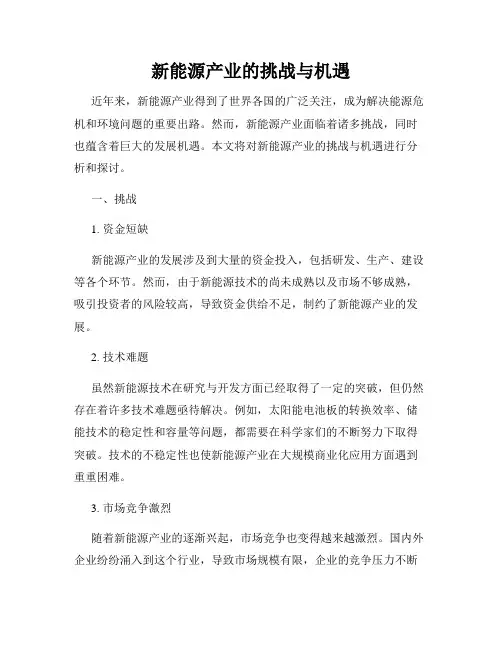 新能源产业的挑战与机遇

近年来，新能源产业得到了世界各国的广泛关注，成为解决能源危机和环境问题的重要出路。然而，新能源产业面临着诸多挑战，同时也蕴含着巨大的发展机遇。本文将对新能源产业的挑战与机遇进行分析和探讨。

一、挑战

1. 资金短缺

新能源产业的发展涉及到大量的资金投入，包括研发、生产、建设等各个环节。然而，由于新能源技术的尚未成熟以及市场不够成熟，吸引投资者的风险较高，导致资金供给不足，制约了新能源产业的发展。

2. 技术难题

虽然新能源技术在研究与开发方面已经取得了一定的突破，但仍然存在着许多技术难题亟待解决。例如，太阳能电池板的转换效率、储能技术的稳定性和容量等问题，都需要在科学家们的不断努力下取得突破。技术的不稳定性也使新能源产业在大规模商业化应用方面遇到重重困难。

3. 市场竞争激烈

随着新能源产业的逐渐兴起，市场竞争也变得越来越激烈。国内外企业纷纷涌入到这个行业，导致市场规模有限，企业的竞争压力不断